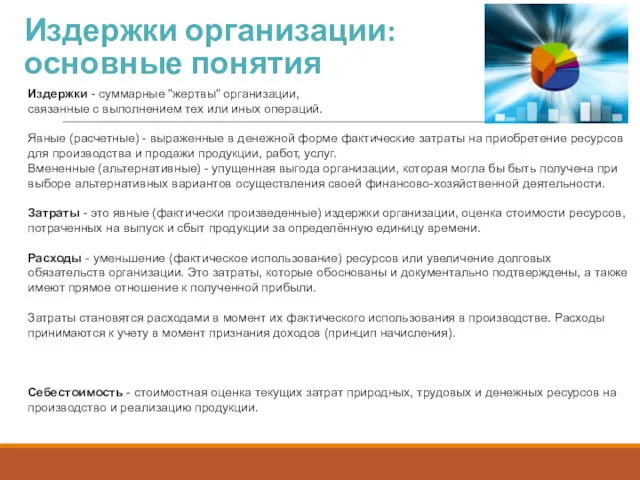 Издержки организации: основные понятия

Издержки - суммарные "жертвы" организации, связанные с выполнением тех или иных операций.

Явные (расчетные) - выраженные в денежной форме фактические затраты на приобретение ресурсов для производства и продажи продукции, работ, услуг.
Вмененные (альтернативные) - упущенная выгода организации, которая могла бы быть получена при выборе альтернативных вариантов осуществления своей финансово-хозяйственной деятельности.

Затраты - это явные (фактически произведенные) издержки организации, оценка стоимости ресурсов, потраченных на выпуск и сбыт продукции за определённую единицу времени.

Расходы - уменьшение (фактическое использование) ресурсов или увеличение долговых обязательств организации. Это затраты, которые обоснованы и документально подтверждены, а также имеют прямое отношение к полученной прибыли.

Затраты становятся расходами в момент их фактического использования в производстве. Расходы принимаются к учету в момент признания доходов (принцип начисления).

Себестоимость - стоимостная оценка текущих затрат природных, трудовых и денежных ресурсов на производство и реализацию продукции.